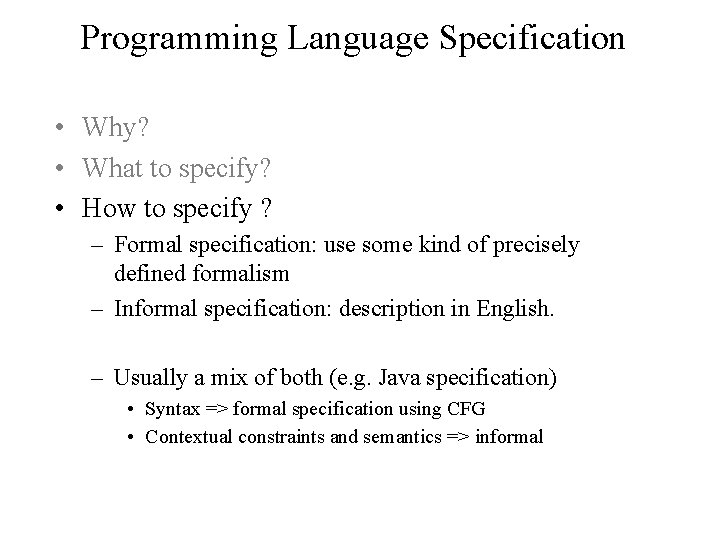 Programming Language Specification

• Why?
• What to specify?
• How to specify ?
– Formal specification: use some kind of precisely defined formalism
– Informal specification: description in English.

– Usually a mix of both (e.g. Java specification)
• Syntax => formal specification using CFG
• Contextual constraints and semantics => informal